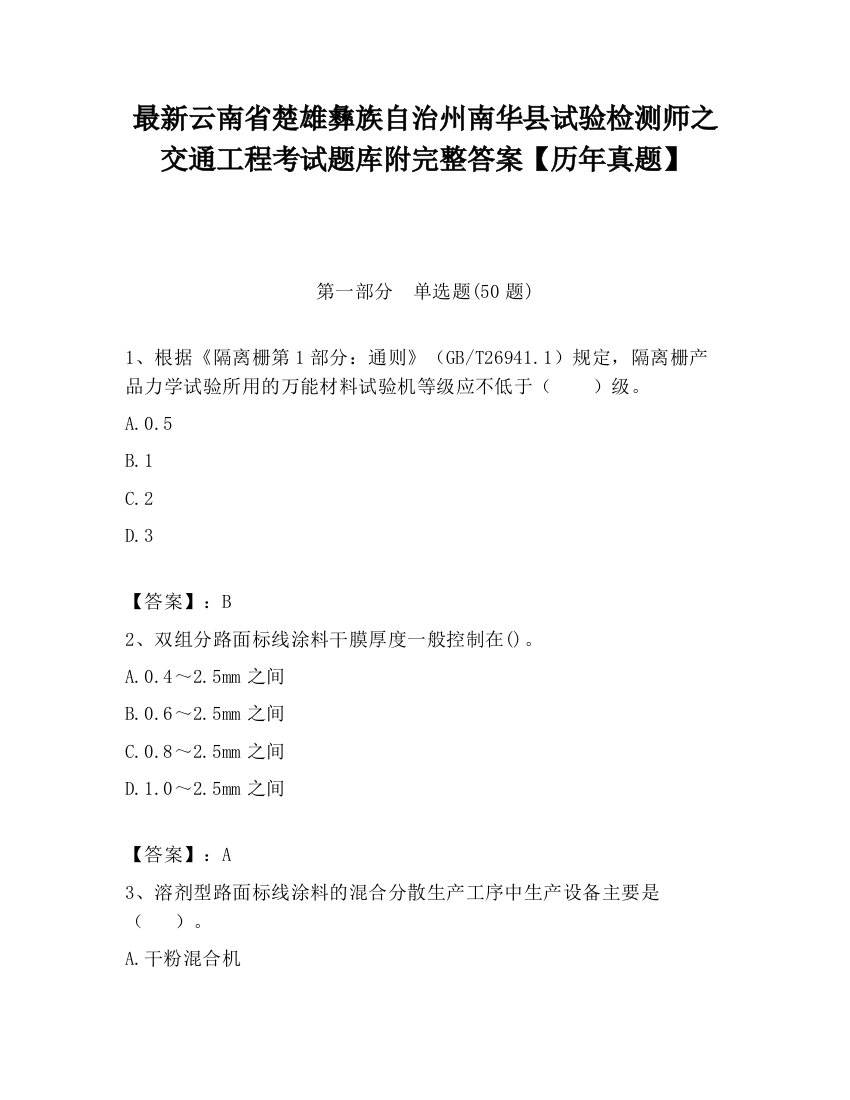 最新云南省楚雄彝族自治州南华县试验检测师之交通工程考试题库附完整答案【历年真题】

第一部分　单选题(50 题)

1、根据《隔离栅第 1 部分：通则》（GB/T26941.1）规定，隔离栅产品力学试验所用的万能材料试验机等级应不低于（　　）级。

A.0.5

B.1

C.2

D.3

【答案】：B

2、双组分路面标线涂料干膜厚度一般控制在()。

A.0.4～2.5mm 之间

B.0.6～2.5mm 之间

C.0.8～2.5mm 之间

D.1.0～2.5mm 之间

【答案】：A

3、溶剂型路面标线涂料的混合分散生产工序中生产设备主要是（　　）。

A.干粉混合机